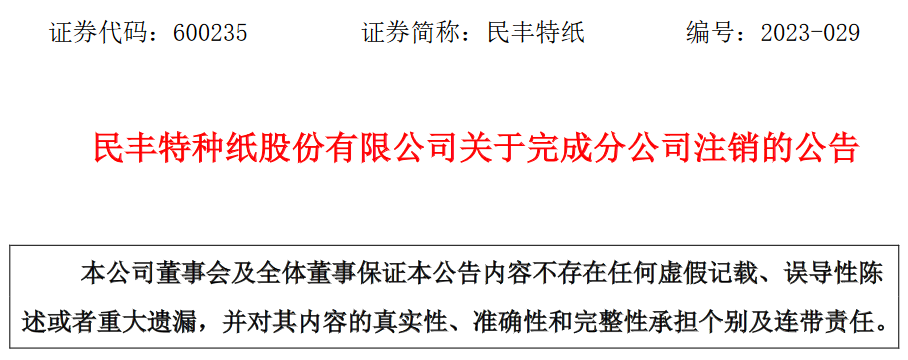 证券代码：600235　　　　证券简称：民丰特纸　　　　编号：2023-029

民丰特种纸股份有限公司关于完成分公司注销的公告

本公司董事会及全体董事保证本公告内容不存在任何虚假记载、误导性陈述或者重大遗漏，并对其内容的真实性、准确性和完整性承担个别及连带责任。